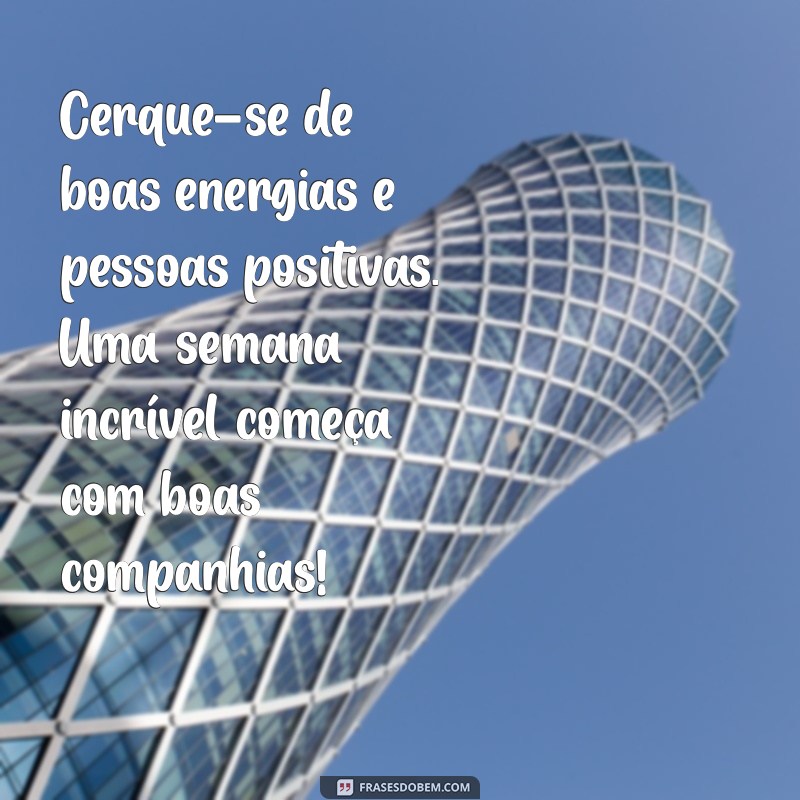 Cerque-se de boas energias e pessoas positivas. Uma semana incrível começa com boas companhias!

FRASESDOBEM.COM